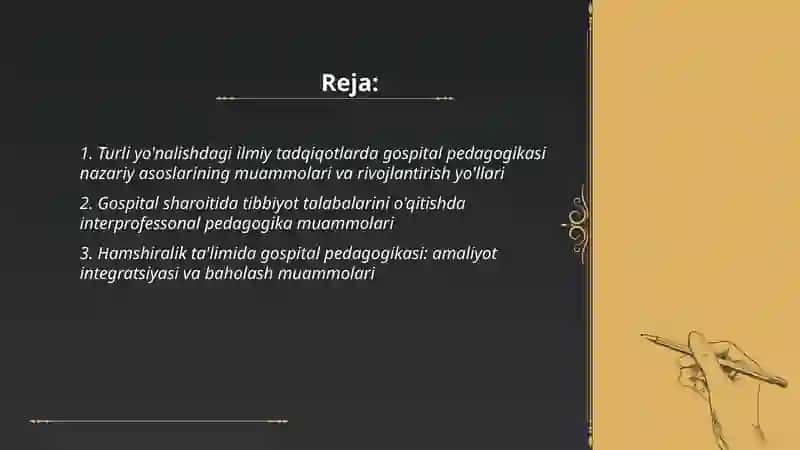 Reja:

1. Turli yo'nalishdagi ilmiy tadqiqotlarda gospital pedagogikasi nazariy asoslarining muammolari va rivojlantirish yo'llari

2. Gospital sharoitida tibbiyot talabalarini o'qitishda interprofessonal pedagogika muammolari

3. Hamshiralik ta'limida gospital pedagogikasi: amaliyot integratsiyasi va baholash muammolari